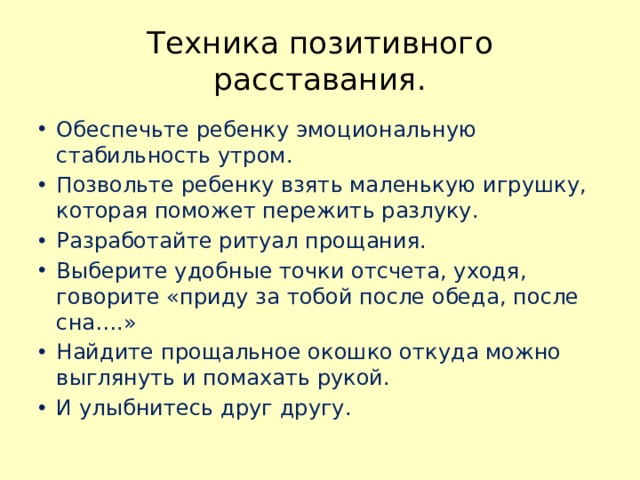 Техника позитивного расставания.

• Обеспечьте ребенку эмоциональную стабильность утром.
• Позвольте ребенку взять маленькую игрушку, которая поможет пережить разлуку.
• Разработайте ритуал прощания.
• Выберите удобные точки отсчета, уходя, говорите «приду за тобой после обеда, после сна….»
• Найдите прощальное окошко откуда можно выглянуть и помахать рукой.
• И улыбнитесь друг другу.